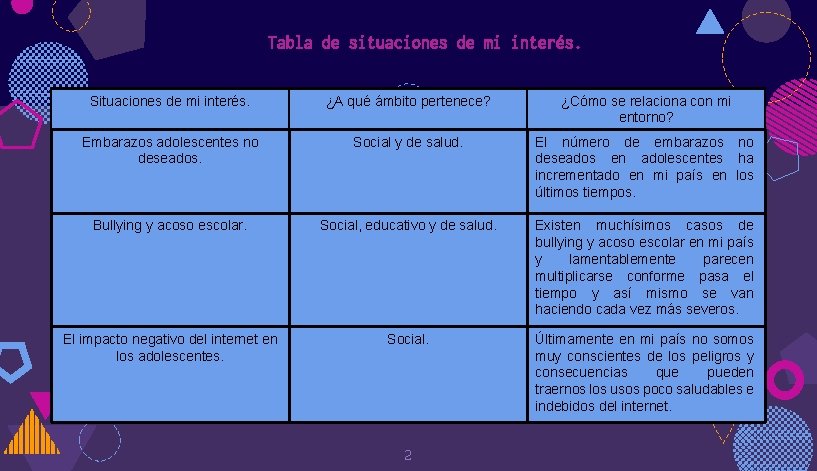 Tabla de situaciones de mi interés.

| Situaciones de mi interés. | ¿A qué ámbito pertenece? | ¿Cómo se relaciona con mi entorno? |
|---|---|---|
| Embarazos adolescentes no deseados. | Social y de salud. | El número de embarazos no deseados en adolescentes ha incrementado en mi país en los últimos tiempos. |
| Bullying y acoso escolar. | Social, educativo y de salud. | Existen muchísimos casos de bullying y acoso escolar en mi país y lamentablemente parecen multiplicarse conforme pasa el tiempo y así mismo se van haciendo cada vez más severos. |
| El impacto negativo del internet en los adolescentes. | Social. | Últimamente en mi país no somos muy conscientes de los peligros y consecuencias que pueden traernos los usos poco saludables e indebidos del internet. |

2